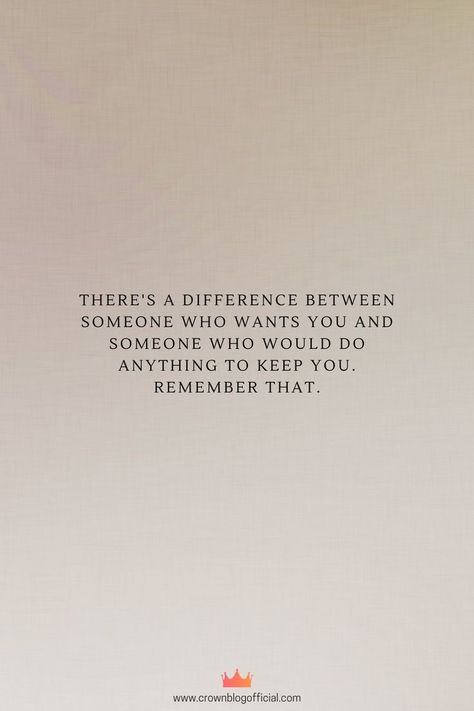 THERE'S A DIFFERENCE BETWEEN SOMEONE WHO WANTS YOU AND SOMEONE WHO WOULD DO ANYTHING TO KEEP YOU. REMEMBER THAT.

www.crownblogofficial.com